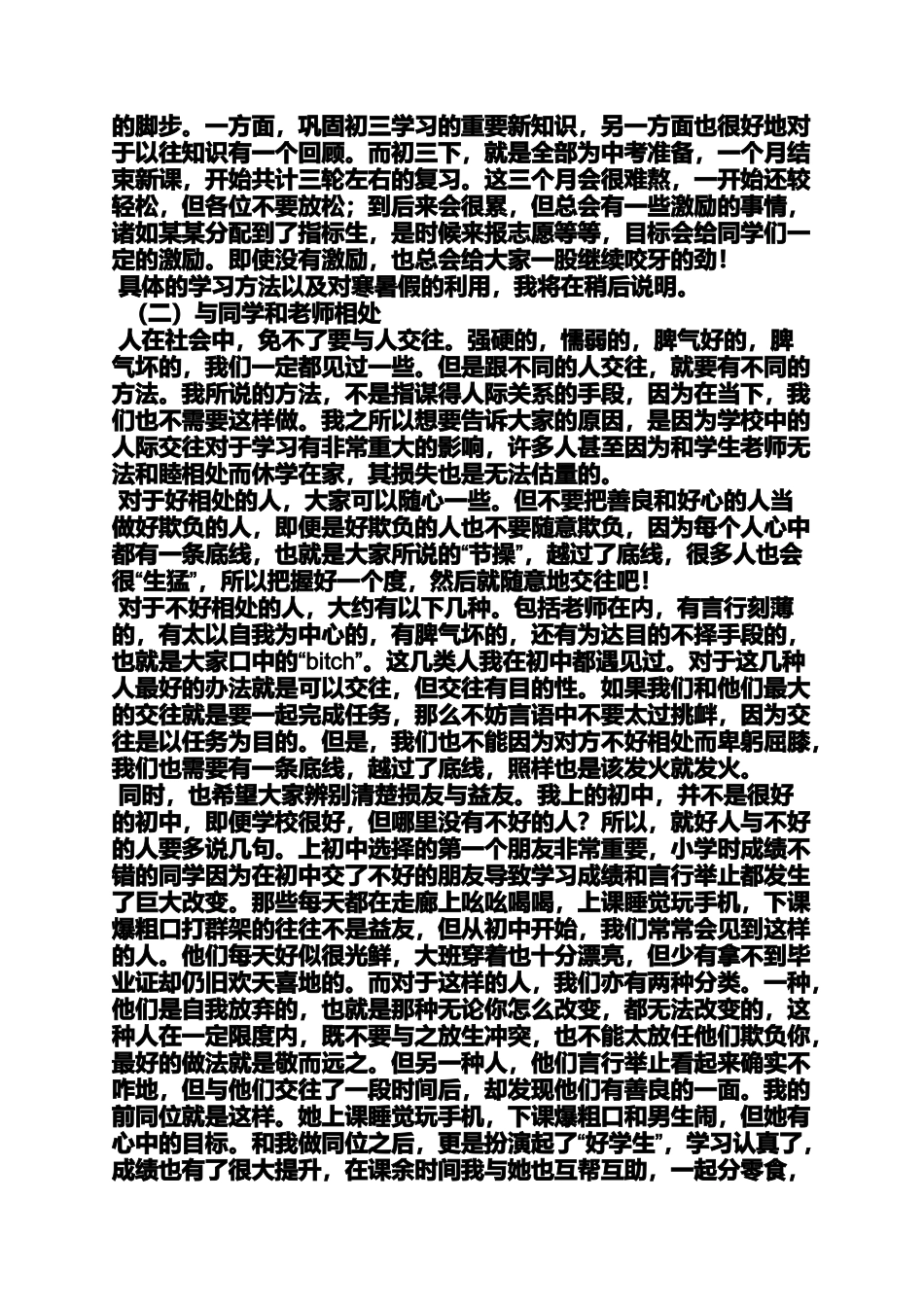 的脚步。一方面，巩固初三学习的重要新知识，另一方面也很好地对于以往知识有一个回顾。而初三下，就是全部为中考准备，一个月结束新课，开始共计三轮左右的复习。这三个月会很难熬，一开始还较轻松，但各位不要放松；到后来会很累，但总会有一些激励的事情，诸如某某分配到了指标生，是时候来报志愿等等，目标会给同学们一定的激励。即使没有激励，也总会给大家一股继续咬牙的劲！
具体的学习方法以及对寒暑假的利用，我将在稍后说明。
（二）与同学和老师相处
人在社会中，免不了要与人交往。强硬的，懦弱的，脾气好的，脾气坏的，我们一定都见过一些。但是跟不同的人交往，就要有不同的方法。我所说的方法，不是指谋得人际关系的手段，因为在当下，我们也不需要这样做。我之所以想要告诉大家的原因，是因为学校中的人际交往对于学习有非常重大的影响，许多人甚至因为和学生老师无法和睦相处而休学在家，其损失也是无法估量的。
对于好相处的人，大家可以随心一些。但不要把善良和好心的人当做好欺负的人，即便是好欺负的人也不要随意欺负，因为每个人心中都有一条底线，也就是大家所说的“节操”，越过了底线，很多人也会很“生猛”，所以把握好一个度，然后就随意地交往吧！
对于不好相处的人，大约有以下几种。包括老师在内，有言行刻薄的，有太以自我为中心的，有脾气坏的，还有为达目的不择手段的，也就是大家口中的“bitch”。这几类人我在初中都遇见过。对于这几种人最好的办法就是可以交往，但交往有目的性。如果我们和他们最大的交往就是要一起完成任务，那么不妨言语中不要太过挑衅，因为交往是以任务为目的。但是，我们也不能因为对方不好相处而卑躬屈膝，我们也需要有一条底线，越过了底线，照样也是该发火就发火。
同时，也希望大家辨别清楚损友与益友。我上的初中，并不是很好的初中，即便学校很好，但哪里没有不好的人？所以，就好人与不好的人要多说几句。上初中选择的第一个朋友非常重要，小学时成绩不错的同学因为在初中交了不好的朋友导致学习成绩和言行举止都发生了巨大改变。那些每天都在走廊上吆吆喝喝，上课睡觉玩手机，下课爆粗口打群架的往往不是益友，但从初中开始，我们常常会见到这样的人。他们每天好似很光鲜，大班穿着也十分漂亮，但少有拿不到毕业证却仍旧欢天喜地的。而对于这样的人，我们亦有两种分类。一种，他们是自我放弃的，也就是那种无论你怎么改变，都无法改变的，这种人在一定限度内，既不要与之放生冲突，也不能太放任他们欺负你，最好的做法就是敬而远之。但另一种人，他们言行举止看起来确实不咋地，但与他们交往了一段时间后，却发现他们有善良的一面。我的前同位就是这样。她上课睡觉玩手机，下课爆粗口和男生闹，但她有心中的目标。和我做同位之后，更是扮演起了“好学生”，学习认真了，成绩也有了很大提升，在课余时间我与她也互帮互助，一起分零食，